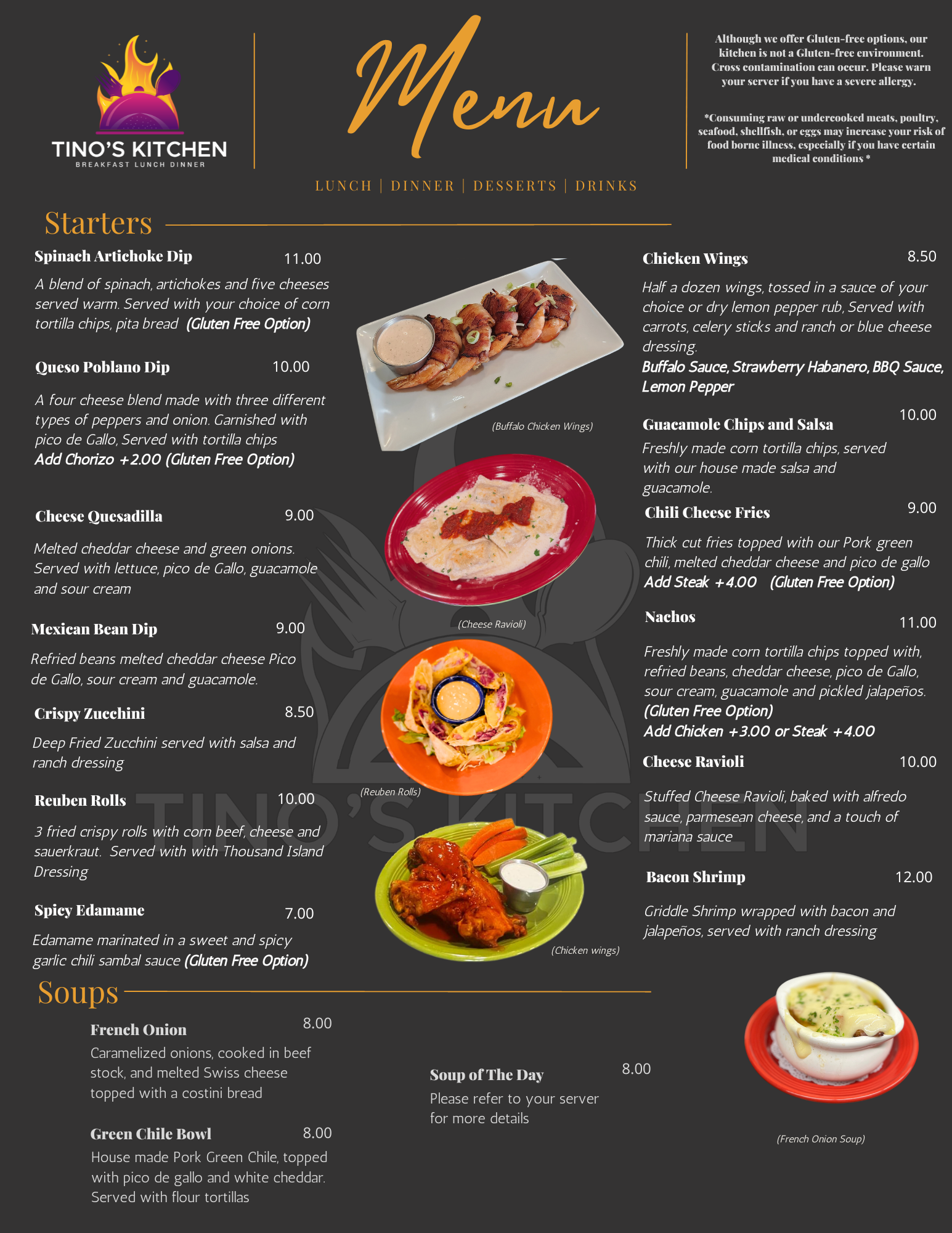 TINO'S KITCHEN
BREAKFAST LUNCH DINNER

Menu

LUNCH | DINNER | DESSERTS | DRINKS

Although we offer Gluten-free options, our kitchen is not a Gluten-free environment. Cross contamination can occur. Please warn your server if you have a severe allergy.

*Consuming raw or undercooked meats, poultry, seafood, shellfish, or eggs may increase your risk of food borne illness, especially if you have certain medical conditions *

Starters

Spinach Artichoke Dip 11.00
A blend of spinach, artichokes and five cheeses served warm. Served with your choice of corn tortilla chips, pita bread (Gluten Free Option)

Queso Poblano Dip 10.00
A four cheese blend made with three different types of peppers and onion. Garnished with pico de Gallo, Served with tortilla chips
Add Chorizo +2.00 (Gluten Free Option)

Cheese Quesadilla 9.00
Melted cheddar cheese and green onions. Served with lettuce, pico de Gallo, guacamole and sour cream

Mexican Bean Dip 9.00
Refried beans melted cheddar cheese Pico de Gallo, sour cream and guacamole.

Crispy Zucchini 8.50
Deep Fried Zucchini served with salsa and ranch dressing

Reuben Rolls 10.00
3 fried crispy rolls with corn beef, cheese and sauerkraut. Served with with Thousand Island Dressing

Spicy Edamame 7.00
Edamame marinated in a sweet and spicy garlic chili sambal sauce (Gluten Free Option)

(Buffalo Chicken Wings)

(Cheese Ravioli)

(Reuben Rolls)

(Chicken wings)

Chicken Wings 8.50
Half a dozen wings, tossed in a sauce of your choice or dry lemon pepper rub, Served with carrots, celery sticks and ranch or blue cheese dressing.
Buffalo Sauce, Strawberry Habanero, BBQ Sauce, Lemon Pepper

Guacamole Chips and Salsa 10.00
Freshly made corn tortilla chips, served with our house made salsa and guacamole.

Chili Cheese Fries 9.00
Thick cut fries topped with our Pork green chili, melted cheddar cheese and pico de gallo
Add Steak +4.00 (Gluten Free Option)

Nachos 11.00
Freshly made corn tortilla chips topped with, refried beans, cheddar cheese, pico de Gallo, sour cream, guacamole and pickled jalapeños.
(Gluten Free Option)
Add Chicken +3.00 or Steak +4.00

Cheese Ravioli 10.00
Stuffed Cheese Ravioli, baked with alfredo sauce, parmesean cheese, and a touch of mariana sauce

Bacon Shrimp 12.00
Griddle Shrimp wrapped with bacon and jalapeños, served with ranch dressing

Soups

French Onion 8.00
Caramelized onions, cooked in beef stock, and melted Swiss cheese topped with a costini bread

Green Chile Bowl 8.00
House made Pork Green Chile, topped with pico de gallo and white cheddar. Served with flour tortillas

Soup of The Day 8.00
Please refer to your server for more details

(French Onion Soup)

TINO'S KITCHEN